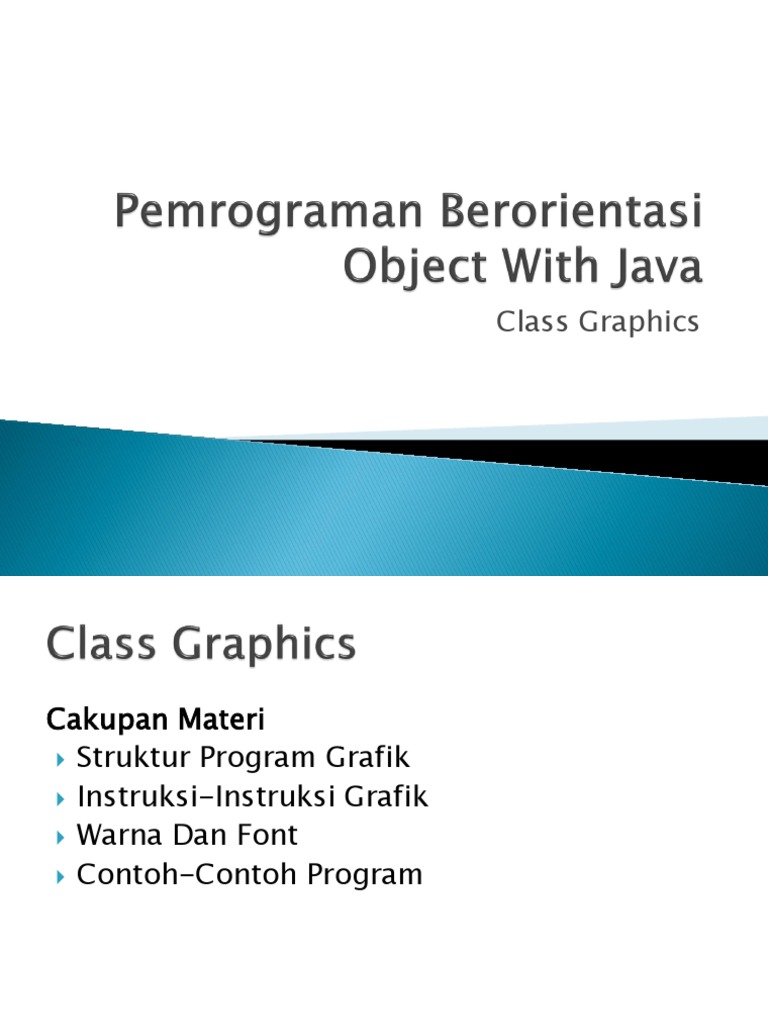 Pemrograman Berorientasi Object With Java

Class Graphics

Class Graphics

Cakupan Materi

Struktur Program Grafik

Instruksi-Instruksi Grafik

Warna Dan Font

Contoh-Contoh Program